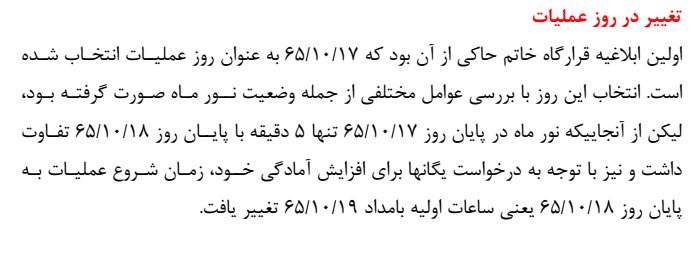 تغییر در روز عملیات

اولین ابلاغیه قرارگاه خاتم حاکی از آن بود که ۶۵/۱۰/۱۷ به عنوان روز عملیات انتخاب شده است. انتخاب این روز با بررسی عوامل مختلفی از جمله وضعیت نور ماه صورت گرفته بود، لیکن از آنجاییکه نور ماه در پایان روز ۶۵/۱۰/۱۷ تنها ۵ دقیقه با پایان روز ۶۵/۱۰/۱۸ تفاوت داشت و نیز با توجه به درخواست یگانها برای افزایش آمادگی خود، زمان شروع عملیات به پایان روز ۶۵/۱۰/۱۸ یعنی ساعات اولیه بامداد ۶۵/۱۰/۱۹ تغییر یافت.